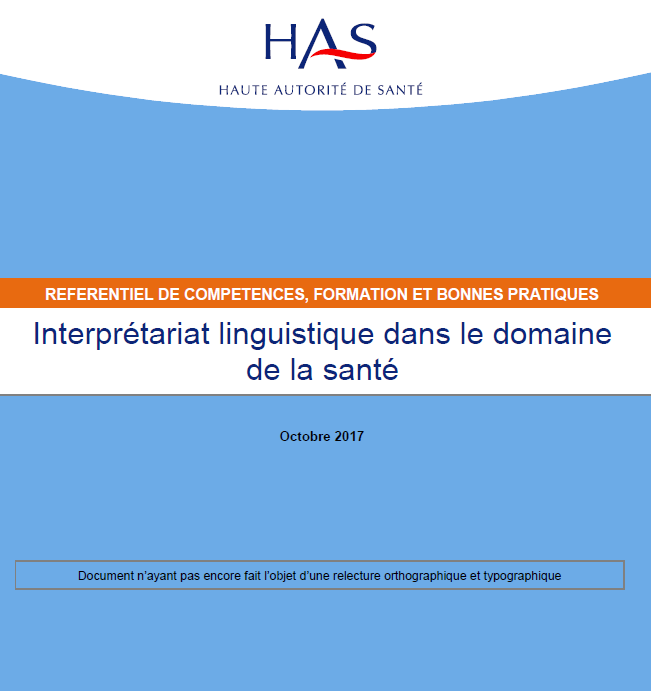 HAS
HAUTE AUTORITÉ DE SANTÉ

REFERENTIEL DE COMPETENCES, FORMATION ET BONNES PRATIQUES

Interprétariat linguistique dans le domaine de la santé

Octobre 2017

Document n'ayant pas encore fait l'objet d'une relecture orthographique et typographique